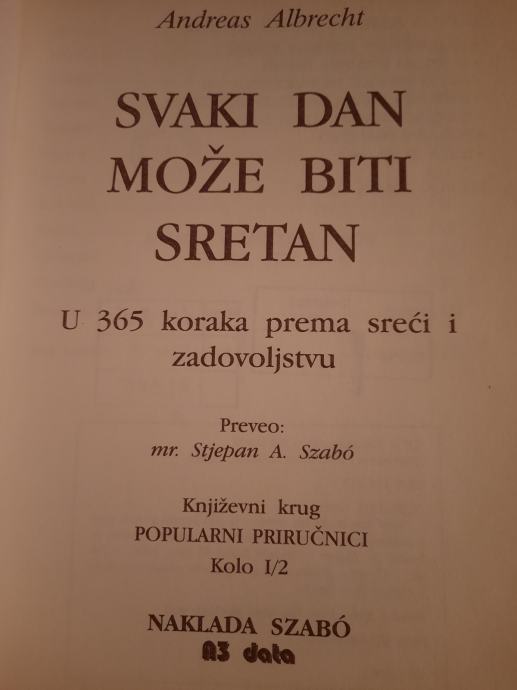 Andreas Albrecht

SVAKI DAN
MOŽE BITI
SRETAN

U 365 koraka prema sreći i zadovoljstvu

Preveo:
mr. Stjepan A. Szabó

Književni krug
POPULARNI PRIRUČNICI
Kolo I/2

NAKLADA SZABÓ
A3 data